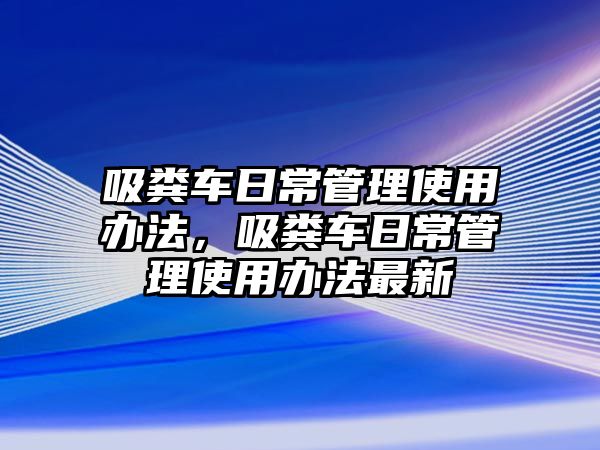 吸粪车日常管理使用办法，吸粪车日常管理使用办法最新